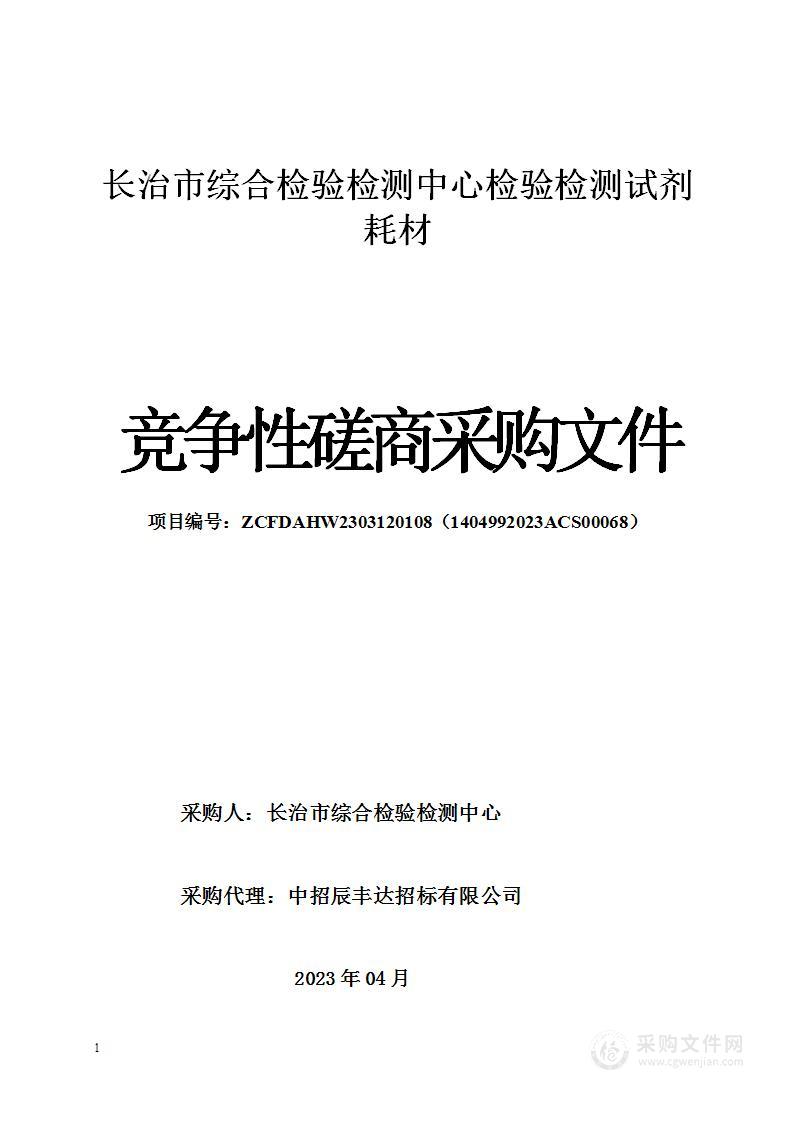 长治市综合检验检测中心检验检测试剂耗材

竞争性磋商采购文件

项目编号：ZCFDAHW2303120108（1404992023ACS00068）

采购人：长治市综合检验检测中心

采购代理：中招辰丰达招标有限公司

2023 年 04 月

1

采购文件网
www.cgwenjian.com